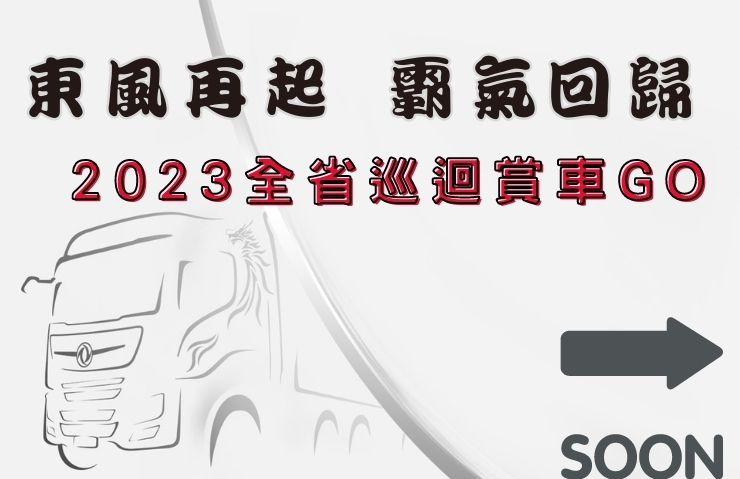 東風再起　霸氣回歸
2023全省巡迴賞車GO

SOON